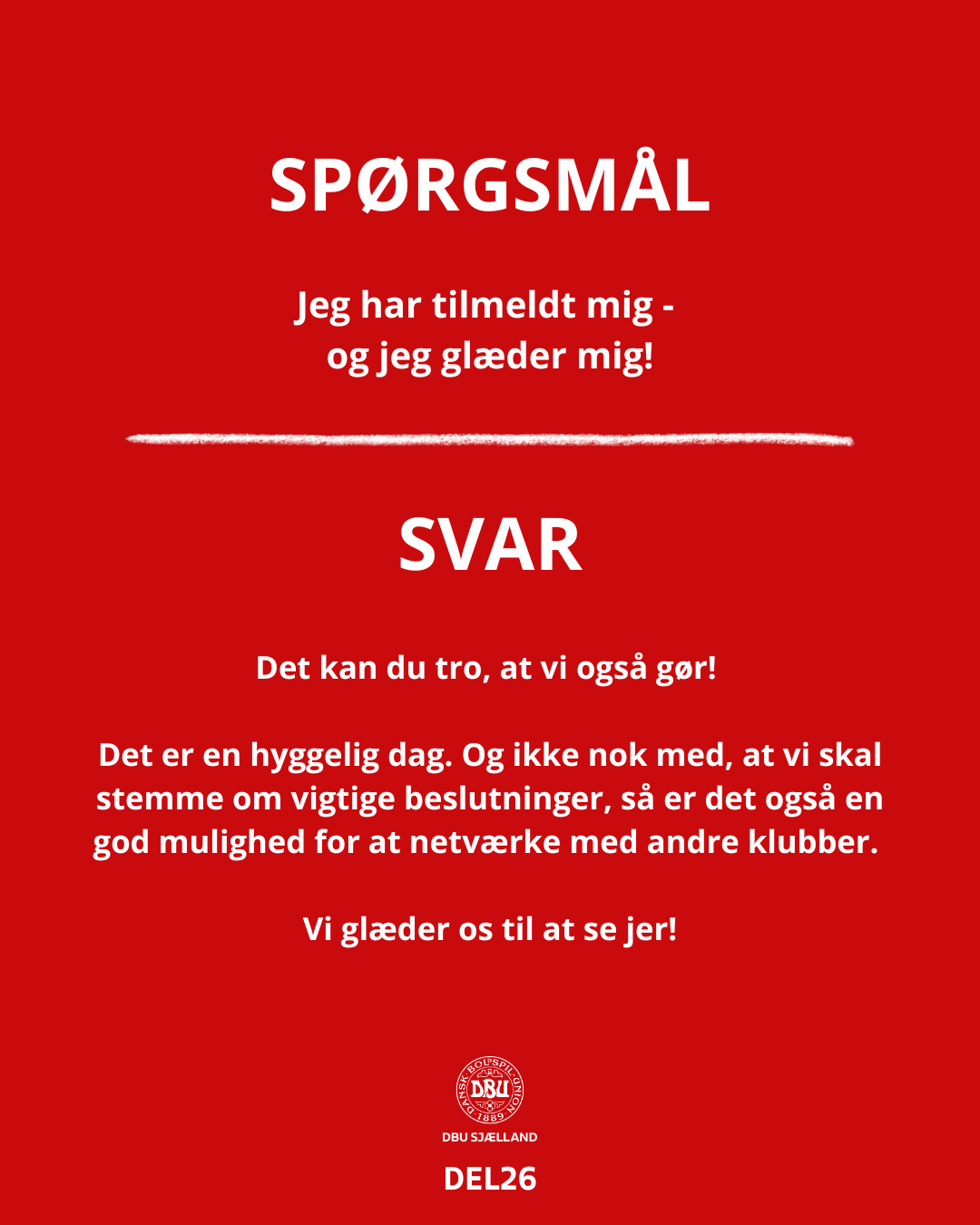 SPØRGSMÅL

Jeg har tilmeldt mig - og jeg glæder mig!

SVAR

Det kan du tro, at vi også gør!

Det er en hyggelig dag. Og ikke nok med, at vi skal stemme om vigtige beslutninger, så er det også en god mulighed for at netværke med andre klubber.

Vi glæder os til at se jer!

DANSK BOLDSPIL-UNION DBU 1889

DBU SJÆLLAND

DEL26